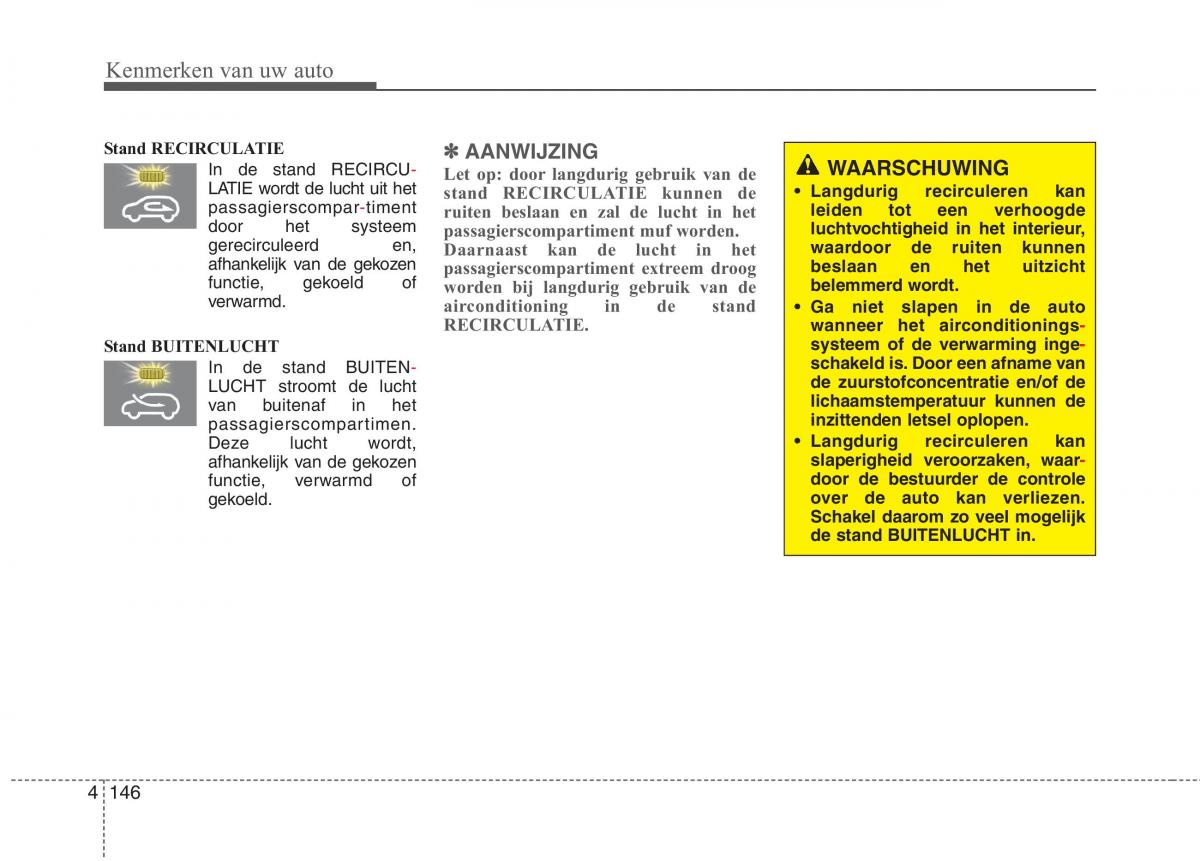 Kenmerken van uw auto

Stand RECIRCULATIE

In de stand RECIRCULATIE wordt de lucht uit het passagierscompar-timent door het systeem gerecirculeerd en, afhankelijk van de gekozen functie, gekoeld of verwarmd.

Stand BUITENLUCHT

In de stand BUITENLUCHT stroomt de lucht van buitenaf in het passagierscompartimen. Deze lucht wordt, afhankelijk van de gekozen functie, verwarmd of gekoeld.

✽ AANWIJZING

Let op: door langdurig gebruik van de stand RECIRCULATIE kunnen de ruiten beslaan en zal de lucht in het passagierscompartiment muf worden. Daarnaast kan de lucht in het passagierscompartiment extreem droog worden bij langdurig gebruik van de airconditioning in de stand RECIRCULATIE.

WAARSCHUWING

• Langdurig recirculeren kan leiden tot een verhoogde luchtvochtigheid in het interieur, waardoor de ruiten kunnen beslaan en het uitzicht belemmerd wordt.
• Ga niet slapen in de auto wanneer het airconditioningssysteem of de verwarming ingeschakeld is. Door een afname van de zuurstofconcentratie en/of de lichaamstemperatuur kunnen de inzittenden letsel oplopen.
• Langdurig recirculeren kan slaperigheid veroorzaken, waardoor de bestuurder de controle over de auto kan verliezen. Schakel daarom zo veel mogelijk de stand BUITENLUCHT in.

4 146